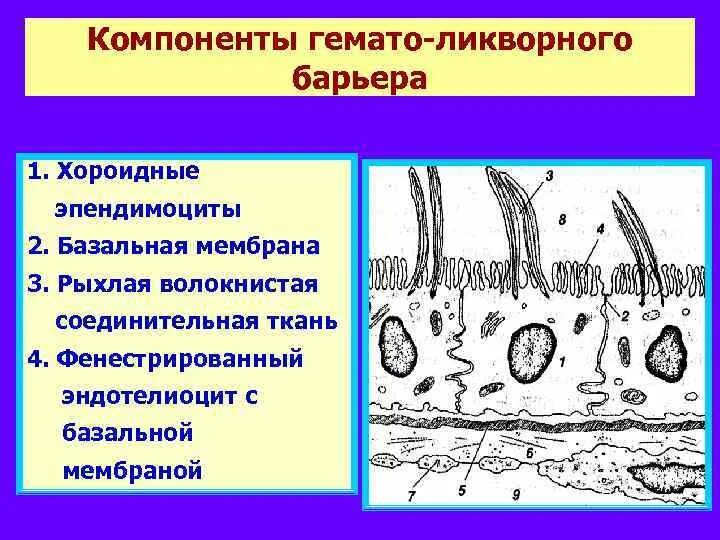 Компоненты гемато-ликворного барьера

1. Хороидные эпендимоциты
2. Базальная мембрана
3. Рыхлая волокнистая соединительная ткань
4. Фенестрированный эндотелиоцит с базальной мембраной

3
8
4
2
1
6
7
5
9